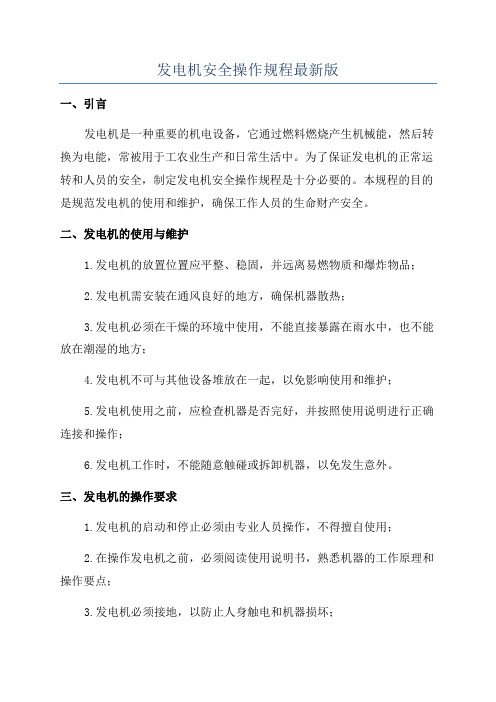 发电机安全操作规程最新版

一、引言

发电机是一种重要的机电设备，它通过燃料燃烧产生机械能，然后转换为电能，常被用于工农业生产和日常生活中。为了保证发电机的正常运转和人员的安全，制定发电机安全操作规程是十分必要的。本规程的目的是规范发电机的使用和维护，确保工作人员的生命财产安全。

二、发电机的使用与维护

1.发电机的放置位置应平整、稳固，并远离易燃物质和爆炸物品；

2.发电机需安装在通风良好的地方，确保机器散热；

3.发电机必须在干燥的环境中使用，不能直接暴露在雨水中，也不能放在潮湿的地方；

4.发电机不可与其他设备堆放在一起，以免影响使用和维护；

5.发电机使用之前，应检查机器是否完好，并按照使用说明进行正确连接和操作；

6.发电机工作时，不能随意触碰或拆卸机器，以免发生意外。

三、发电机的操作要求

1.发电机的启动和停止必须由专业人员操作，不得擅自使用；

2.在操作发电机之前，必须阅读使用说明书，熟悉机器的工作原理和操作要点；

3.发电机必须接地，以防止人身触电和机器损坏；